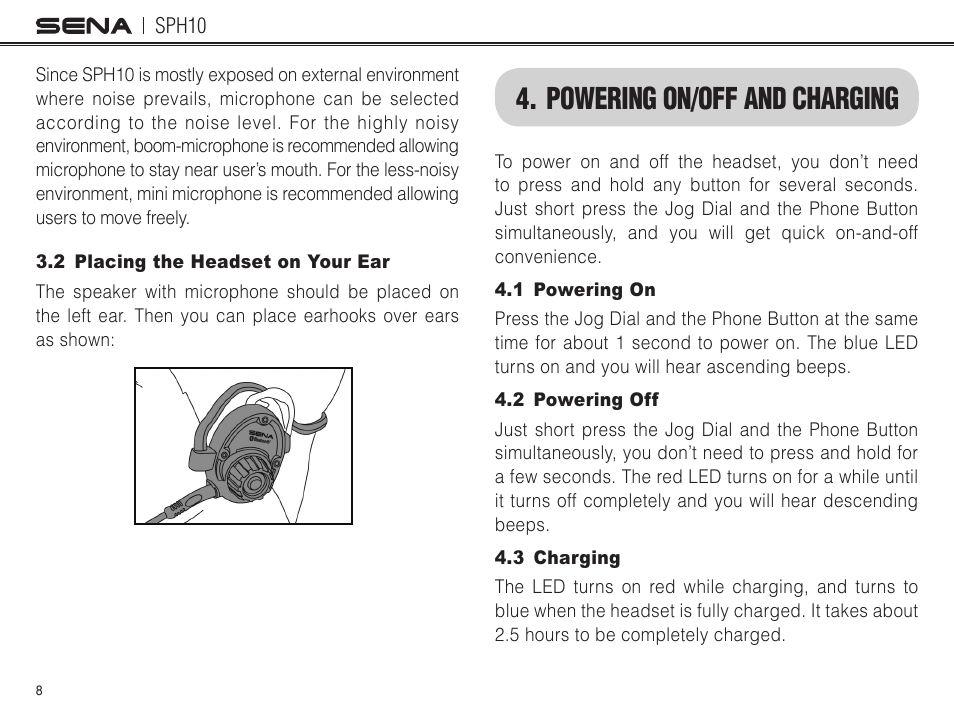 SENA | SPH10

Since SPH10 is mostly exposed on external environment where noise prevails, microphone can be selected according to the noise level. For the highly noisy environment, boom-microphone is recommended allowing microphone to stay near user's mouth. For the less-noisy environment, mini microphone is recommended allowing users to move freely.

3.2 Placing the Headset on Your Ear

The speaker with microphone should be placed on the left ear. Then you can place earhooks over ears as shown:

SENA

4. POWERING ON/OFF AND CHARGING

To power on and off the headset, you don't need to press and hold any button for several seconds. Just short press the Jog Dial and the Phone Button simultaneously, and you will get quick on-and-off convenience.

4.1 Powering On

Press the Jog Dial and the Phone Button at the same time for about 1 second to power on. The blue LED turns on and you will hear ascending beeps.

4.2 Powering Off

Just short press the Jog Dial and the Phone Button simultaneously, you don't need to press and hold for a few seconds. The red LED turns on for a while until it turns off completely and you will hear descending beeps.

4.3 Charging

The LED turns on red while charging, and turns to blue when the headset is fully charged. It takes about 2.5 hours to be completely charged.

8